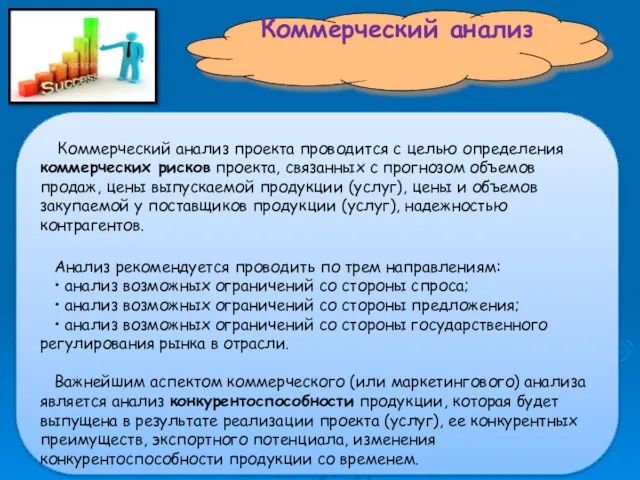 Success

Коммерческий анализ

Коммерческий анализ проекта проводится с целью определения коммерческих рисков проекта, связанных с прогнозом объемов продаж, цены выпускаемой продукции (услуг), цены и объемов закупаемой у поставщиков продукции (услуг), надежностью контрагентов.

Анализ рекомендуется проводить по трем направлениям:
• анализ возможных ограничений со стороны спроса;
• анализ возможных ограничений со стороны предложения;
• анализ возможных ограничений со стороны государственного регулирования рынка в отрасли.

Важнейшим аспектом коммерческого (или маркетингового) анализа является анализ конкурентоспособности продукции, которая будет выпущена в результате реализации проекта (услуг), ее конкурентных преимуществ, экспортного потенциала, изменения конкурентоспособности продукции со временем.